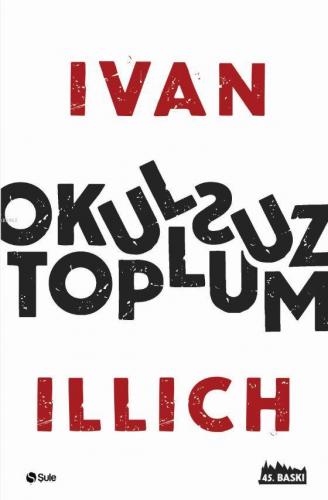 IVAN

OKULSUZ
TOPLUM

ILLICH

Şule

45. BASKI